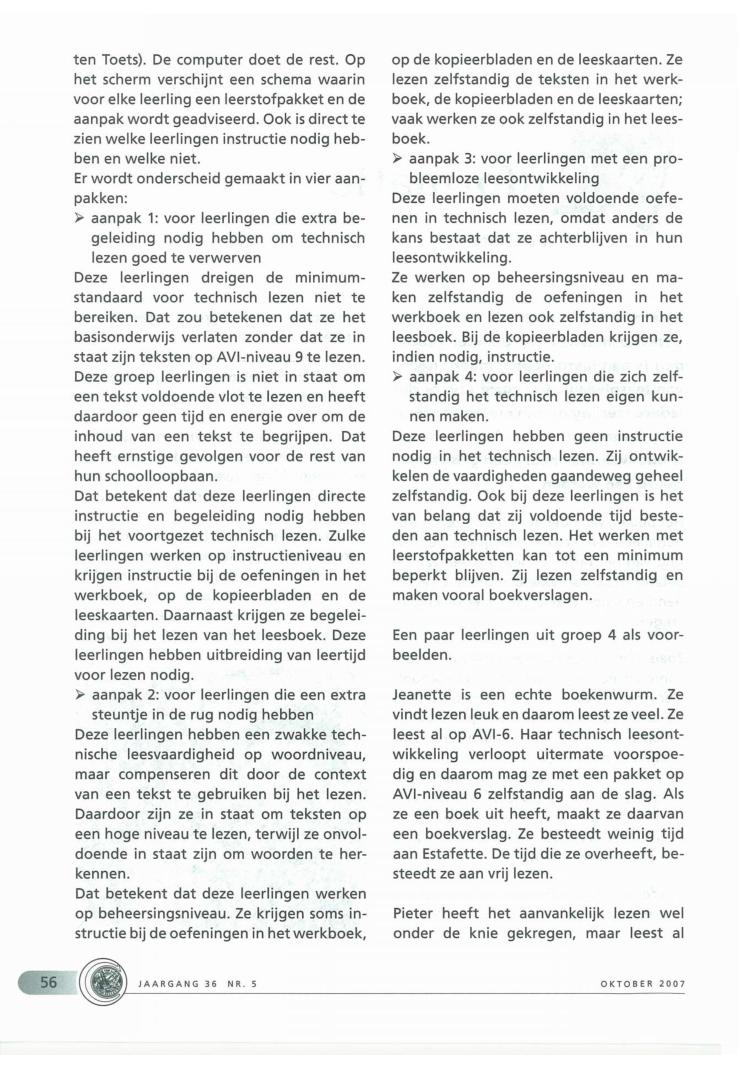 ten Toets). De computer doet de rest. Op het scherm verschijnt een schema waarin voor elke leerling een leerstofpakket en de aanpak wordt geadviseerd. Ook is direct te zien welke leerlingen instructie nodig hebben en welke niet.
Er wordt onderscheid gemaakt in vier aanpakken:
➢ aanpak 1: voor leerlingen die extra begeleiding nodig hebben om technisch lezen goed te verwerven
Deze leerlingen dreigen de minimumstandaard voor technisch lezen niet te bereiken. Dat zou betekenen dat ze het basisonderwijs verlaten zonder dat ze in staat zijn teksten op AVI-niveau 9 te lezen. Deze groep leerlingen is niet in staat om een tekst voldoende vlot te lezen en heeft daardoor geen tijd en energie over om de inhoud van een tekst te begrijpen. Dat heeft ernstige gevolgen voor de rest van hun schoolloopbaan.
Dat betekent dat deze leerlingen directe instructie en begeleiding nodig hebben bij het voortgezet technisch lezen. Zulke leerlingen werken op instructieniveau en krijgen instructie bij de oefeningen in het werkboek, op de kopieerbladen en de leeskaarten. Daarnaast krijgen ze begeleiding bij het lezen van het leesboek. Deze leerlingen hebben uitbreiding van leertijd voor lezen nodig.
➢ aanpak 2: voor leerlingen die een extra steuntje in de rug nodig hebben
Deze leerlingen hebben een zwakke technische leesvaardigheid op woordniveau, maar compenseren dit door de context van een tekst te gebruiken bij het lezen. Daardoor zijn ze in staat om teksten op een hoge niveau te lezen, terwijl ze onvoldoende in staat zijn om woorden te herkennen.
Dat betekent dat deze leerlingen werken op beheersingsniveau. Ze krijgen soms instructie bij de oefeningen in het werkboek, op de kopieerbladen en de leeskaarten. Ze lezen zelfstandig de teksten in het werkboek, de kopieerbladen en de leeskaarten; vaak werken ze ook zelfstandig in het leesboek.
➢ aanpak 3: voor leerlingen met een probleemloze leesontwikkeling
Deze leerlingen moeten voldoende oefenen in technisch lezen, omdat anders de kans bestaat dat ze achterblijven in hun leesontwikkeling.
Ze werken op beheersingsniveau en maken zelfstandig de oefeningen in het werkboek en lezen ook zelfstandig in het leesboek. Bij de kopieerbladen krijgen ze, indien nodig, instructie.
➢ aanpak 4: voor leerlingen die zich zelfstandig het technisch lezen eigen kunnen maken.
Deze leerlingen hebben geen instructie nodig in het technisch lezen. Zij ontwikkelen de vaardigheden gaandeweg geheel zelfstandig. Ook bij deze leerlingen is het van belang dat zij voldoende tijd besteden aan technisch lezen. Het werken met leerstofpakketten kan tot een minimum beperkt blijven. Zij lezen zelfstandig en maken vooral boekverslagen.

Een paar leerlingen uit groep 4 als voorbeelden.

Jeanette is een echte boekenwurm. Ze vindt lezen leuk en daarom leest ze veel. Ze leest al op AVI-6. Haar technisch leesontwikkeling verloopt uitermate voorspoedig en daarom mag ze met een pakket op AVI-niveau 6 zelfstandig aan de slag. Als ze een boek uit heeft, maakt ze daarvan een boekverslag. Ze besteedt weinig tijd aan Estafette. De tijd die ze overheeft, besteedt ze aan vrij lezen.

Pieter heeft het aanvankelijk lezen wel onder de knie gekregen, maar leest al

56 JAARGANG 36 NR. 5 OKTOBER 2007